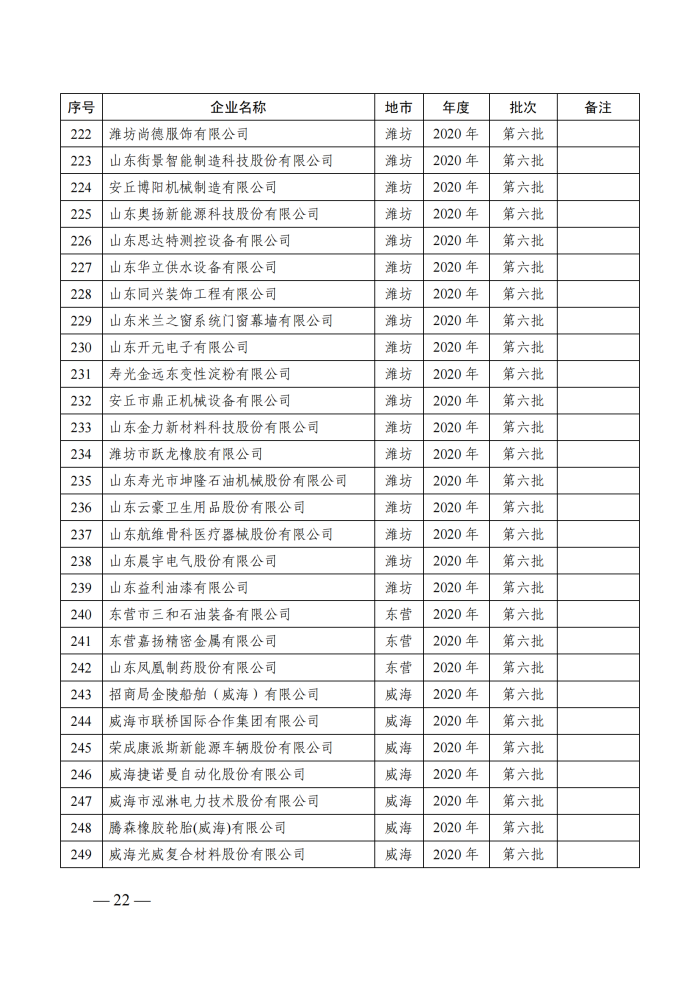 | 序号 | 企业名称 | 地市 | 年度 | 批次 | 备注 |
|---|---|---|---|---|---|
| 222 | 潍坊尚德服饰有限公司 | 潍坊 | 2020 年 | 第六批 | |
| 223 | 山东街景智能制造科技股份有限公司 | 潍坊 | 2020 年 | 第六批 | |
| 224 | 安丘博阳机械制造有限公司 | 潍坊 | 2020 年 | 第六批 | |
| 225 | 山东奥扬新能源科技股份有限公司 | 潍坊 | 2020 年 | 第六批 | |
| 226 | 山东思达特测控设备有限公司 | 潍坊 | 2020 年 | 第六批 | |
| 227 | 山东华立供水设备有限公司 | 潍坊 | 2020 年 | 第六批 | |
| 228 | 山东同兴装饰工程有限公司 | 潍坊 | 2020 年 | 第六批 | |
| 229 | 山东米兰之窗系统门窗幕墙有限公司 | 潍坊 | 2020 年 | 第六批 | |
| 230 | 山东开元电子有限公司 | 潍坊 | 2020 年 | 第六批 | |
| 231 | 寿光金远东变性淀粉有限公司 | 潍坊 | 2020 年 | 第六批 | |
| 232 | 安丘市鼎正机械设备有限公司 | 潍坊 | 2020 年 | 第六批 | |
| 233 | 山东金力新材料科技股份有限公司 | 潍坊 | 2020 年 | 第六批 | |
| 234 | 潍坊市跃龙橡胶有限公司 | 潍坊 | 2020 年 | 第六批 | |
| 235 | 山东寿光市坤隆石油机械股份有限公司 | 潍坊 | 2020 年 | 第六批 | |
| 236 | 山东云豪卫生用品股份有限公司 | 潍坊 | 2020 年 | 第六批 | |
| 237 | 山东航维骨科医疗器械股份有限公司 | 潍坊 | 2020 年 | 第六批 | |
| 238 | 山东晨宇电气股份有限公司 | 潍坊 | 2020 年 | 第六批 | |
| 239 | 山东益利油漆有限公司 | 潍坊 | 2020 年 | 第六批 | |
| 240 | 东营市三和石油装备有限公司 | 东营 | 2020 年 | 第六批 | |
| 241 | 东营嘉扬精密金属有限公司 | 东营 | 2020 年 | 第六批 | |
| 242 | 山东凤凰制药股份有限公司 | 东营 | 2020 年 | 第六批 | |
| 243 | 招商局金陵船舶（威海）有限公司 | 威海 | 2020 年 | 第六批 | |
| 244 | 威海市联桥国际合作集团有限公司 | 威海 | 2020 年 | 第六批 | |
| 245 | 荣成康派斯新能源车辆股份有限公司 | 威海 | 2020 年 | 第六批 | |
| 246 | 威海捷诺曼自动化股份有限公司 | 威海 | 2020 年 | 第六批 | |
| 247 | 威海市泓淋电力技术股份有限公司 | 威海 | 2020 年 | 第六批 | |
| 248 | 腾森橡胶轮胎(威海)有限公司 | 威海 | 2020 年 | 第六批 | |
| 249 | 威海光威复合材料股份有限公司 | 威海 | 2020 年 | 第六批 | |

— 22 —